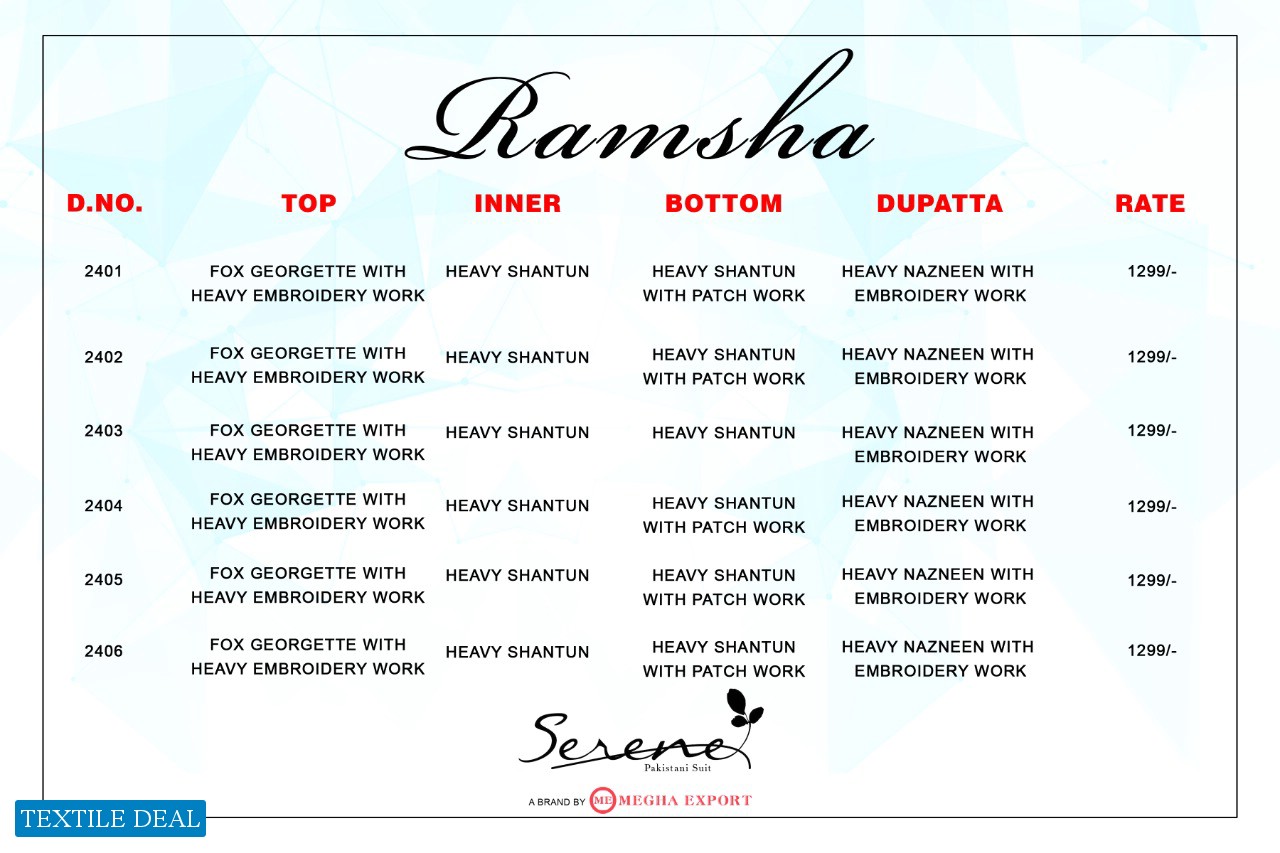 Ramsha

| D.NO. | TOP | INNER | BOTTOM | DUPATTA | RATE |
|---|---|---|---|---|---|
| 2401 | FOX GEORGETTE WITH HEAVY EMBROIDERY WORK | HEAVY SHANTUN | HEAVY SHANTUN WITH PATCH WORK | HEAVY NAZNEEN WITH EMBROIDERY WORK | 1299/- |
| 2402 | FOX GEORGETTE WITH HEAVY EMBROIDERY WORK | HEAVY SHANTUN | HEAVY SHANTUN WITH PATCH WORK | HEAVY NAZNEEN WITH EMBROIDERY WORK | 1299/- |
| 2403 | FOX GEORGETTE WITH HEAVY EMBROIDERY WORK | HEAVY SHANTUN | HEAVY SHANTUN | HEAVY NAZNEEN WITH EMBROIDERY WORK | 1299/- |
| 2404 | FOX GEORGETTE WITH HEAVY EMBROIDERY WORK | HEAVY SHANTUN | HEAVY SHANTUN WITH PATCH WORK | HEAVY NAZNEEN WITH EMBROIDERY WORK | 1299/- |
| 2405 | FOX GEORGETTE WITH HEAVY EMBROIDERY WORK | HEAVY SHANTUN | HEAVY SHANTUN WITH PATCH WORK | HEAVY NAZNEEN WITH EMBROIDERY WORK | 1299/- |
| 2406 | FOX GEORGETTE WITH HEAVY EMBROIDERY WORK | HEAVY SHANTUN | HEAVY SHANTUN WITH PATCH WORK | HEAVY NAZNEEN WITH EMBROIDERY WORK | 1299/- |

Serene
Pakistani Suit

A BRAND BY ME MEGHA EXPORT

TEXTILE DEAL